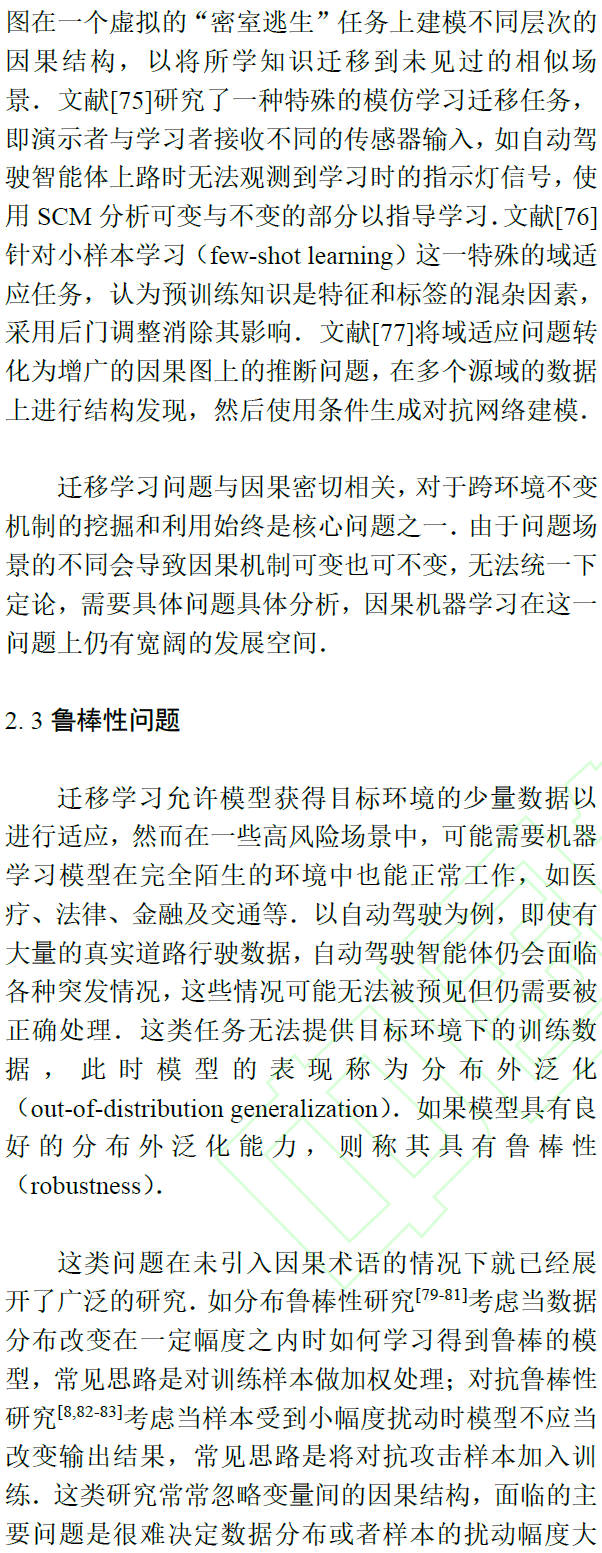 图在一个虚拟的“密室逃生”任务上建模不同层次的因果结构，以将所学知识迁移到未见过的相似场景．文献[75]研究了一种特殊的模仿学习迁移任务，即演示者与学习者接收不同的传感器输入，如自动驾驶智能体上路时无法观测到学习时的指示灯信号，使用 SCM 分析可变与不变的部分以指导学习．文献[76]针对小样本学习（few-shot learning）这一特殊的域适应任务，认为预训练知识是特征和标签的混杂因素，采用后门调整消除其影响．文献[77]将域适应问题转化为增广的因果图上的推断问题，在多个源域的数据上进行结构发现，然后使用条件生成对抗网络建模．

迁移学习问题与因果密切相关，对于跨环境不变机制的挖掘和利用始终是核心问题之一．由于问题场景的不同会导致因果机制可变也可不变，无法统一下定论，需要具体问题具体分析，因果机器学习在这一问题上仍有宽阔的发展空间．

2. 3 鲁棒性问题

迁移学习允许模型获得目标环境的少量数据以进行适应，然而在一些高风险场景中，可能需要机器学习模型在完全陌生的环境中也能正常工作，如医疗、法律、金融及交通等．以自动驾驶为例，即使有大量的真实道路行驶数据，自动驾驶智能体仍会面临各种突发情况，这些情况可能无法被预见但仍需要被正确处理．这类任务无法提供目标环境下的训练数据，此时模型的表现称为分布外泛化（out-of-distribution generalization）．如果模型具有良好的分布外泛化能力，则称其具有鲁棒性（robustness）．

这类问题在未引入因果术语的情况下就已经展开了广泛的研究．如分布鲁棒性研究$^{[79-81]}$考虑当数据分布改变在一定幅度之内时如何学习得到鲁棒的模型，常见思路是对训练样本做加权处理；对抗鲁棒性研究$^{[8,82-83]}$考虑当样本受到小幅度扰动时模型不应当改变输出结果，常见思路是将对抗攻击样本加入训练．这类研究常常忽略变量间的因果结构，面临的主要问题是很难决定数据分布或者样本的扰动幅度大